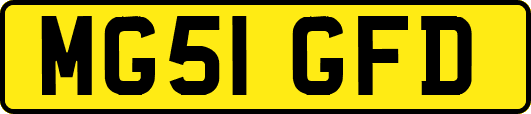 MG51 GFD